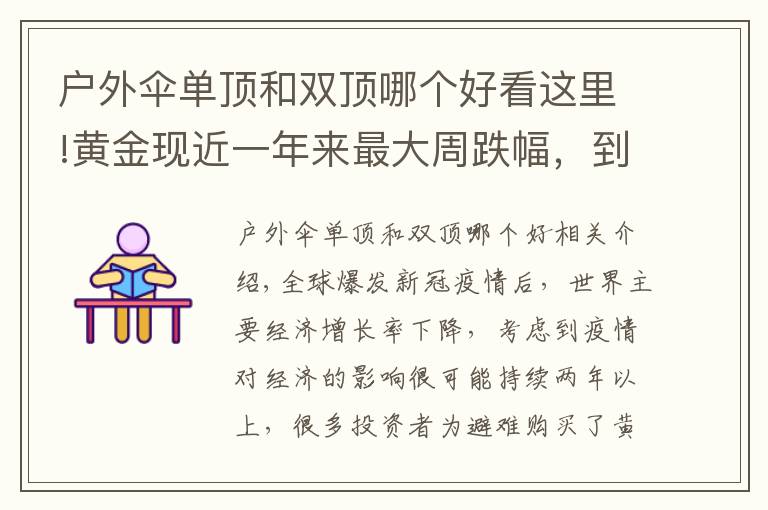 户外伞单顶和双顶哪个好看这里!黄金现近一年来最大周跌幅，到

户外伞单顶和双顶哪个好相关介绍，全球爆发新冠疫情后，世界主要经济增长率下降，考虑到疫情对经济的影响很可能持续两年以上，很多投资者为避难购买了黄